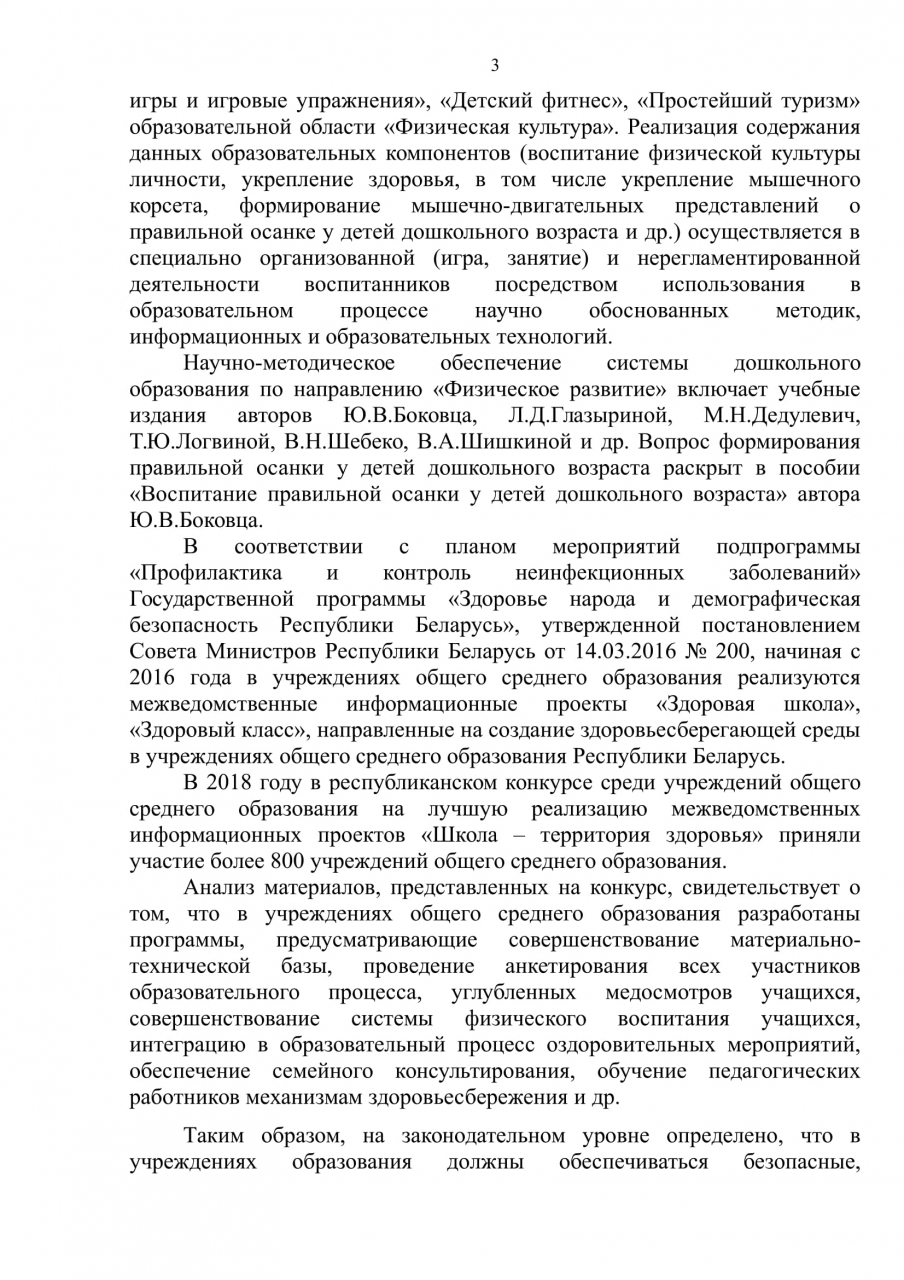 3

игры и игровые упражнения», «Детский фитнес», «Простейший туризм» образовательной области «Физическая культура». Реализация содержания данных образовательных компонентов (воспитание физической культуры личности, укрепление здоровья, в том числе укрепление мышечного корсета, формирование мышечно-двигательных представлений о правильной осанке у детей дошкольного возраста и др.) осуществляется в специально организованной (игра, занятие) и нерегламентированной деятельности воспитанников посредством использования в образовательном процессе научно обоснованных методик, информационных и образовательных технологий.

Научно-методическое обеспечение системы дошкольного образования по направлению «Физическое развитие» включает учебные издания авторов Ю.В.Боковца, Л.Д.Глазыриной, М.Н.Дедулевич, Т.Ю.Логвиной, В.Н.Шебеко, В.А.Шишкиной и др. Вопрос формирования правильной осанки у детей дошкольного возраста раскрыт в пособии «Воспитание правильной осанки у детей дошкольного возраста» автора Ю.В.Боковца.

В соответствии с планом мероприятий подпрограммы «Профилактика и контроль неинфекционных заболеваний» Государственной программы «Здоровье народа и демографическая безопасность Республики Беларусь», утвержденной постановлением Совета Министров Республики Беларусь от 14.03.2016 № 200, начиная с 2016 года в учреждениях общего среднего образования реализуются межведомственные информационные проекты «Здоровая школа», «Здоровый класс», направленные на создание здоровьесберегающей среды в учреждениях общего среднего образования Республики Беларусь.

В 2018 году в республиканском конкурсе среди учреждений общего среднего образования на лучшую реализацию межведомственных информационных проектов «Школа – территория здоровья» приняли участие более 800 учреждений общего среднего образования.

Анализ материалов, представленных на конкурс, свидетельствует о том, что в учреждениях общего среднего образования разработаны программы, предусматривающие совершенствование материально-технической базы, проведение анкетирования всех участников образовательного процесса, углубленных медосмотров учащихся, совершенствование системы физического воспитания учащихся, интеграцию в образовательный процесс оздоровительных мероприятий, обеспечение семейного консультирования, обучение педагогических работников механизмам здоровьесбережения и др.

Таким образом, на законодательном уровне определено, что в учреждениях образования должны обеспечиваться безопасные,